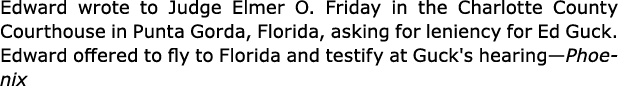 Edward wrote to Judge Elmer O. Friday in the Charlotte County Courthouse in Punta Gorda, Florida, asking for leniency for Ed Guck. Edward offered to fly to Florida and testify at Guck's hearing—Phoenix